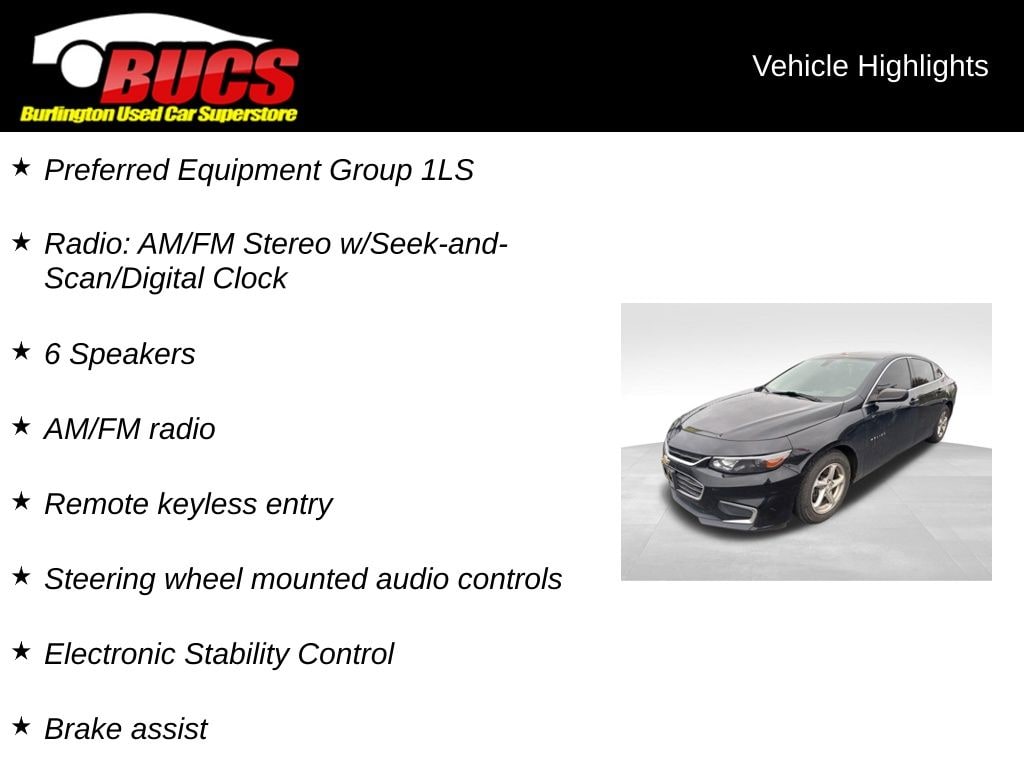 BUCS
Burlington Used Car Superstore

Vehicle Highlights

★ Preferred Equipment Group 1LS

★ Radio: AM/FM Stereo w/Seek-and-Scan/Digital Clock

★ 6 Speakers

★ AM/FM radio

★ Remote keyless entry

★ Steering wheel mounted audio controls

★ Electronic Stability Control

★ Brake assist